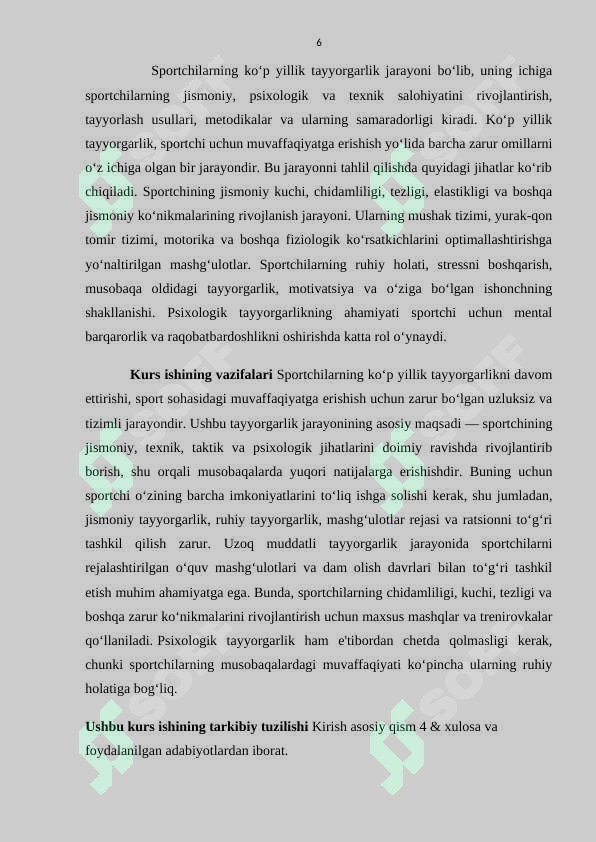 6

Sportchilarning ko‘p yillik tayyorgarlik jarayoni bo‘lib, uning ichiga sportchilarning jismoniy, psixologik va texnik salohiyatini rivojlantirish, tayyorlash usullari, metodikalar va ularning samaradorligi kiradi. Ko‘p yillik tayyorgarlik, sportchi uchun muvaffaqiyatga erishish yo‘lida barcha zarur omillarni o‘z ichiga olgan bir jarayondir. Bu jarayonni tahlil qilishda quyidagi jihatlar ko‘rib chiqiladi. Sportchining jismoniy kuchi, chidamliligi, tezligi, elastikligi va boshqa jismoniy ko‘nikmalarining rivojlanish jarayoni. Ularning mushak tizimi, yurak-qon tomir tizimi, motorika va boshqa fiziologik ko‘rsatkichlarini optimallashtirishga yo‘naltirilgan mashg‘ulotlar. Sportchilarning ruhiy holati, stressni boshqarish, musobaqa oldidagi tayyorgarlik, motivatsiya va o‘ziga bo‘lgan ishonchning shakllanishi. Psixologik tayyorgarlikning ahamiyati sportchi uchun mental barqarorlik va raqobatbardoshlikni oshirishda katta rol o‘ynaydi.

Kurs ishining vazifalari Sportchilarning ko‘p yillik tayyorgarlikni davom ettirishi, sport sohasidagi muvaffaqiyatga erishish uchun zarur bo‘lgan uzluksiz va tizimli jarayondir. Ushbu tayyorgarlik jarayonining asosiy maqsadi — sportchining jismoniy, texnik, taktik va psixologik jihatlarini doimiy ravishda rivojlantirib borish, shu orqali musobaqalarda yuqori natijalarga erishishdir. Buning uchun sportchi o‘zining barcha imkoniyatlarini to‘liq ishga solishi kerak, shu jumladan, jismoniy tayyorgarlik, ruhiy tayyorgarlik, mashg‘ulotlar rejasi va ratsionni to‘g‘ri tashkil qilish zarur. Uzoq muddatli tayyorgarlik jarayonida sportchilarni rejalashtirilgan o‘quv mashg‘ulotlari va dam olish davrlari bilan to‘g‘ri tashkil etish muhim ahamiyatga ega. Bunda, sportchilarning chidamliligi, kuchi, tezligi va boshqa zarur ko‘nikmalarini rivojlantirish uchun maxsus mashqlar va trenirovkalar qo‘llaniladi. Psixologik tayyorgarlik ham e'tibordan chetda qolmasligi kerak, chunki sportchilarning musobaqalardagi muvaffaqiyati ko‘pincha ularning ruhiy holatiga bog‘liq.

Ushbu kurs ishining tarkibiy tuzilishi Kirish asosiy qism 4 & xulosa va foydalanilgan adabiyotlardan iborat.